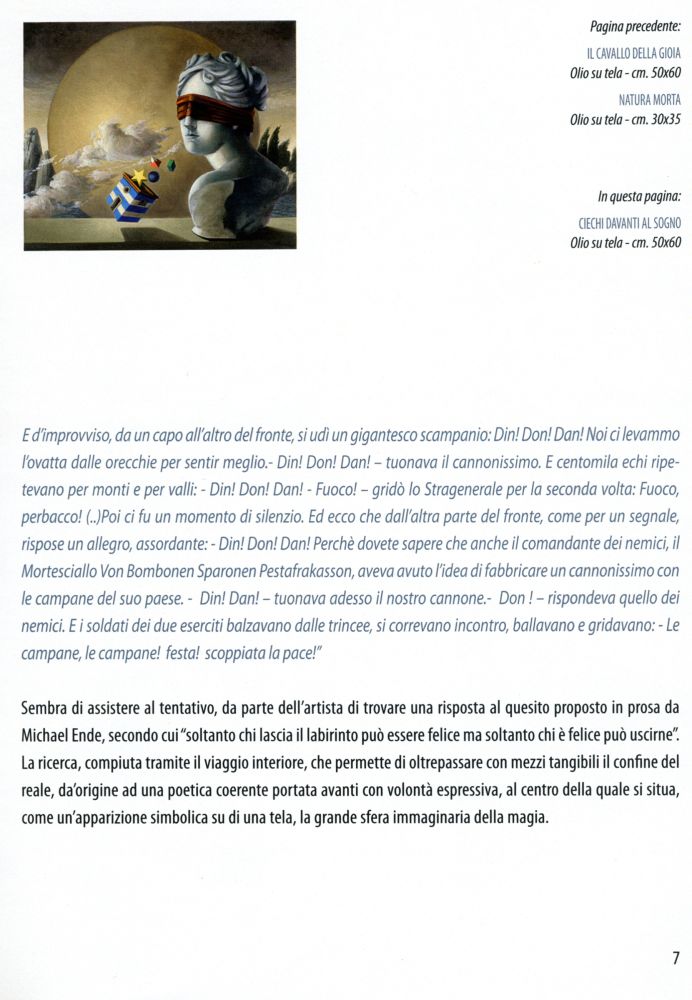 Pagina precedente:

IL CAVALLO DELLA GIOIA
Olio su tela - cm. 50x60

NATURA MORTA
Olio su tela - cm. 30x35

In questa pagina:

CIECHI DAVANTI AL SOGNO
Olio su tela - cm. 50x60

E d'improvviso, da un capo all'altro del fronte, si udì un gigantesco scampanio: Din! Don! Dan! Noi ci levammo l'ovatta dalle orecchie per sentir meglio.- Din! Don! Dan! – tuonava il cannonissimo. E centomila echi ripetevano per monti e per valli: - Din! Don! Dan! - Fuoco! – gridò lo Stragenerale per la seconda volta: Fuoco, perbacco! (..)Poi ci fu un momento di silenzio. Ed ecco che dall'altra parte del fronte, come per un segnale, rispose un allegro, assordante: - Din! Don! Dan! Perchè dovete sapere che anche il comandante dei nemici, il Mortesciallo Von Bombonen Sparonen Pestafrakasson, aveva avuto l'idea di fabbricare un cannonissimo con le campane del suo paese. - Din! Dan! – tuonava adesso il nostro cannone.- Don ! – rispondeva quello dei nemici. E i soldati dei due eserciti balzavano dalle trincee, si correvano incontro, ballavano e gridavano: - Le campane, le campane! festa! scoppiata la pace!"

Sembra di assistere al tentativo, da parte dell'artista di trovare una risposta al quesito proposto in prosa da Michael Ende, secondo cui "soltanto chi lascia il labirinto può essere felice ma soltanto chi è felice può uscirne". La ricerca, compiuta tramite il viaggio interiore, che permette di oltrepassare con mezzi tangibili il confine del reale, da'origine ad una poetica coerente portata avanti con volontà espressiva, al centro della quale si situa, come un'apparizione simbolica su di una tela, la grande sfera immaginaria della magia.

7